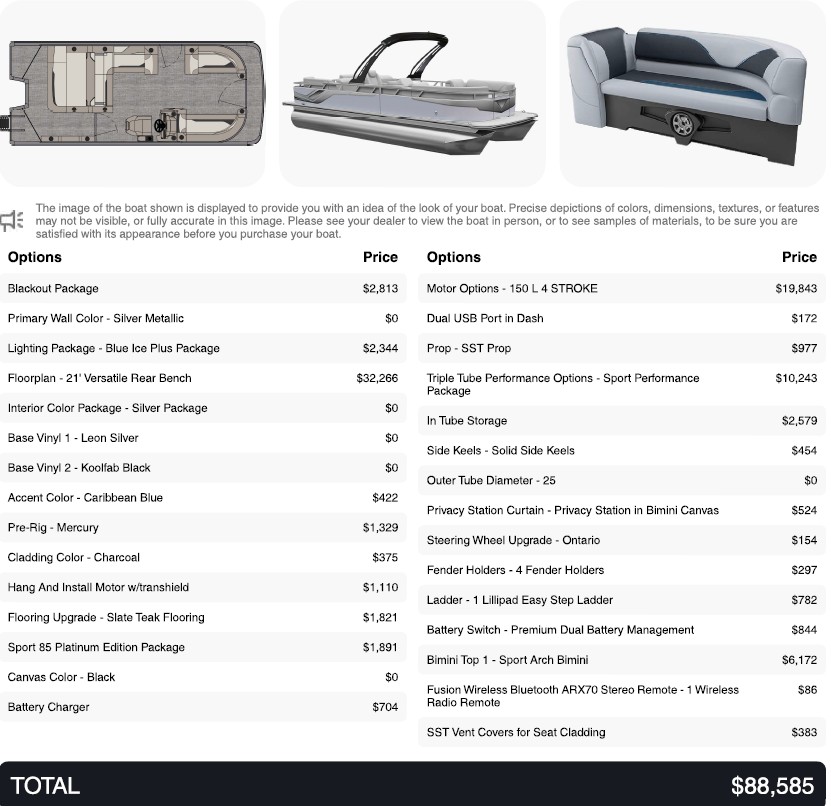 The image of the boat shown is displayed to provide you with an idea of the look of your boat. Precise depictions of colors, dimensions, textures, or features may not be visible, or fully accurate in this image. Please see your dealer to view the boat in person, or to see samples of materials, to be sure you are satisfied with its appearance before you purchase your boat.

| Options | Price |
|---|---|
| Blackout Package | $2,813 |
| Primary Wall Color - Silver Metallic | $0 |
| Lighting Package - Blue Ice Plus Package | $2,344 |
| Floorplan - 21' Versatile Rear Bench | $32,266 |
| Interior Color Package - Silver Package | $0 |
| Base Vinyl 1 - Leon Silver | $0 |
| Base Vinyl 2 - Koolfab Black | $0 |
| Accent Color - Caribbean Blue | $422 |
| Pre-Rig - Mercury | $1,329 |
| Cladding Color - Charcoal | $375 |
| Hang And Install Motor w/transhield | $1,110 |
| Flooring Upgrade - Slate Teak Flooring | $1,821 |
| Sport 85 Platinum Edition Package | $1,891 |
| Canvas Color - Black | $0 |
| Battery Charger | $704 |

| Options | Price |
|---|---|
| Motor Options - 150 L 4 STROKE | $19,843 |
| Dual USB Port in Dash | $172 |
| Prop - SST Prop | $977 |
| Triple Tube Performance Options - Sport Performance Package | $10,243 |
| In Tube Storage | $2,579 |
| Side Keels - Solid Side Keels | $454 |
| Outer Tube Diameter - 25 | $0 |
| Privacy Station Curtain - Privacy Station in Bimini Canvas | $524 |
| Steering Wheel Upgrade - Ontario | $154 |
| Fender Holders - 4 Fender Holders | $297 |
| Ladder - 1 Lillipad Easy Step Ladder | $782 |
| Battery Switch - Premium Dual Battery Management | $844 |
| Bimini Top 1 - Sport Arch Bimini | $6,172 |
| Fusion Wireless Bluetooth ARX70 Stereo Remote - 1 Wireless Radio Remote | $86 |
| SST Vent Covers for Seat Cladding | $383 |

TOTAL $88,585